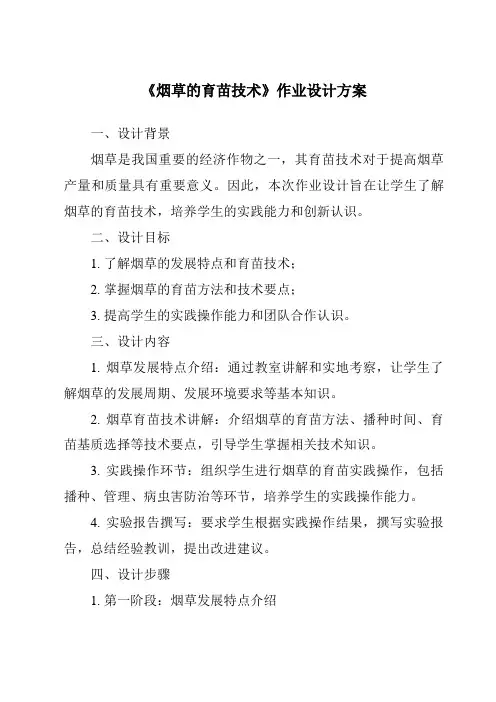 《烟草的育苗技术》作业设计方案

一、设计背景

烟草是我国重要的经济作物之一，其育苗技术对于提高烟草产量和质量具有重要意义。因此，本次作业设计旨在让学生了解烟草的育苗技术，培养学生的实践能力和创新认识。

二、设计目标

1. 了解烟草的发展特点和育苗技术；

2. 掌握烟草的育苗方法和技术要点；

3. 提高学生的实践操作能力和团队合作认识。

三、设计内容

1. 烟草发展特点介绍：通过教室讲解和实地考察，让学生了解烟草的发展周期、发展环境要求等基本知识。

2. 烟草育苗技术讲解：介绍烟草的育苗方法、播种时间、育苗基质选择等技术要点，引导学生掌握相关技术知识。

3. 实践操作环节：组织学生进行烟草的育苗实践操作，包括播种、管理、病虫害防治等环节，培养学生的实践操作能力。

4. 实验报告撰写：要求学生根据实践操作结果，撰写实验报告，总结经验教训，提出改进建议。

四、设计步骤

1. 第一阶段：烟草发展特点介绍